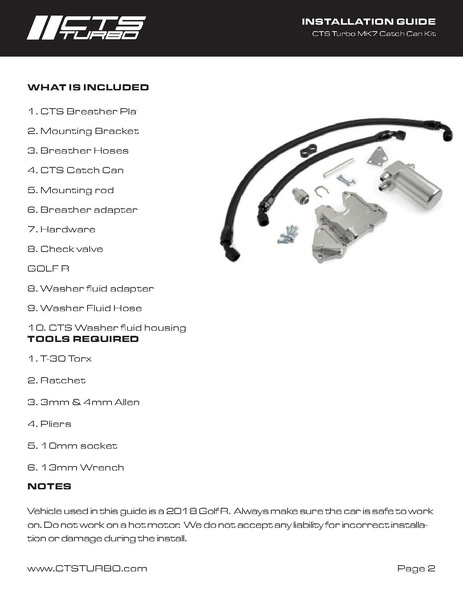 CTS TURBO

INSTALLATION GUIDE
CTS Turbo MK7 Catch Can Kit

WHAT IS INCLUDED

1. CTS Breather Pla

2. Mounting Bracket

3. Breather Hoses

4. CTS Catch Can

5. Mounting rod

6. Breather adapter

7. Hardware

8. Check valve

GOLF R

8. Washer fluid adapter

9. Washer Fluid Hose

10. CTS Washer fluid housing

TOOLS REQUIRED

1. T-30 Torx

2. Ratchet

3. 3mm & 4mm Allen

4. Pliers

5. 10mm socket

6. 13mm Wrench

NOTES

Vehicle used in this guide is a 2018 Golf R. Always make sure the car is safe to work on. Do not work on a hot motor. We do not accept any liability for incorrect installation or damage during the install.

www.CTSTURBO.com

Page 2